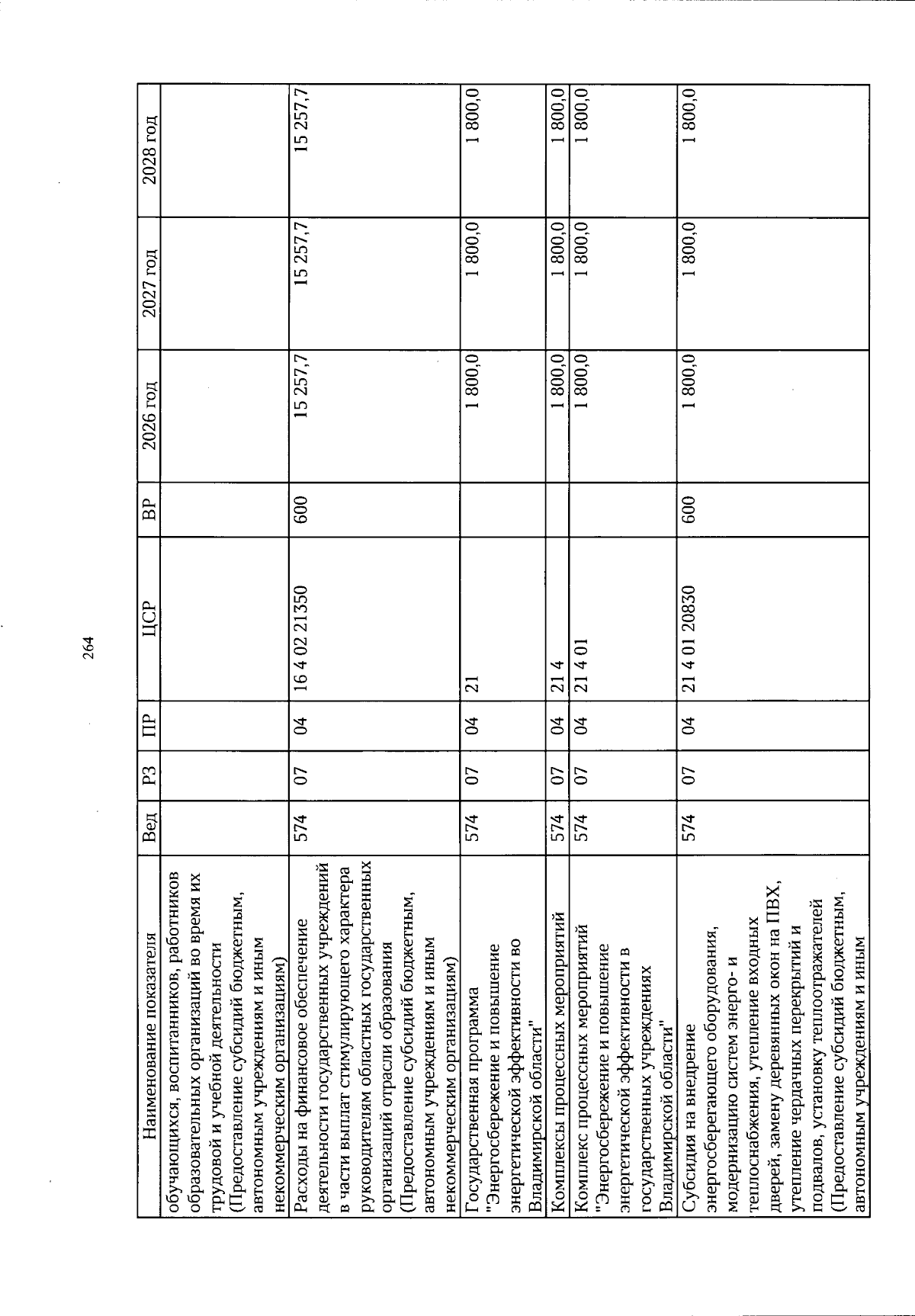 264

| Наименование показателя | Вед | РЗ | ПР | ЦСР | ВР | 2026 год | 2027 год | 2028 год |
|---|---|---|---|---|---|---|---|---|
| обучающихся, воспитанников, работников образовательных организаций во время их трудовой и учебной деятельности (Предоставление субсидий бюджетным, автономным учреждениям и иным некоммерческим организациям) | | | | | | | | |
| Расходы на финансовое обеспечение деятельности государственных учреждений в части выплат стимулирующего характера руководителям областных государственных организаций отрасли образования (Предоставление субсидий бюджетным, автономным учреждениям и иным некоммерческим организациям) | 574 | 07 | 04 | 16 4 02 21350 | 600 | 15 257,7 | 15 257,7 | 15 257,7 |
| Государственная программа "Энергосбережение и повышение энергетической эффективности во Владимирской области" | 574 | 07 | 04 | 21 | | 1 800,0 | 1 800,0 | 1 800,0 |
| Комплексы процессных мероприятий | 574 | 07 | 04 | 21 4 | | 1 800,0 | 1 800,0 | 1 800,0 |
| Комплекс процессных мероприятий "Энергосбережение и повышение энергетической эффективности в государственных учреждениях Владимирской области" | 574 | 07 | 04 | 21 4 01 | | 1 800,0 | 1 800,0 | 1 800,0 |
| Субсидия на внедрение энергосберегающего оборудования, модернизацию систем энерго- и теплоснабжения, утепление входных дверей, замену деревянных окон на ПВХ, утепление чердачных перекрытий и подвалов, установку теплоотражателей (Предоставление субсидий бюджетным, автономным учреждениям и иным | 574 | 07 | 04 | 21 4 01 20830 | 600 | 1 800,0 | 1 800,0 | 1 800,0 |